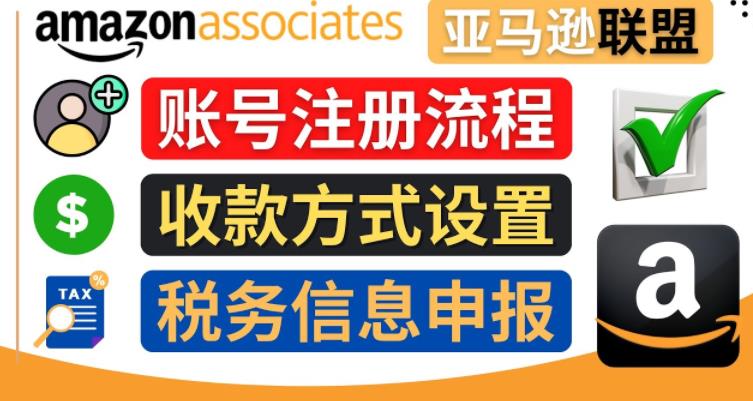 amazonassociates
亚马逊联盟
账号注册流程
$
收款方式设置
TAX
%
税务信息申报
a